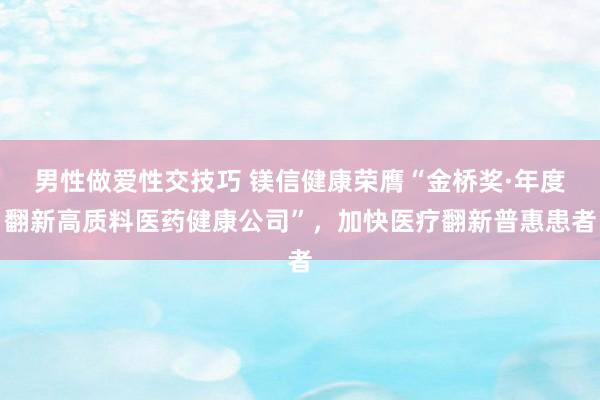 男性做爱性交技巧 镁信健康荣膺“金桥奖·年度翻新高质料医药健康公司”，加快医疗翻新普惠患者者